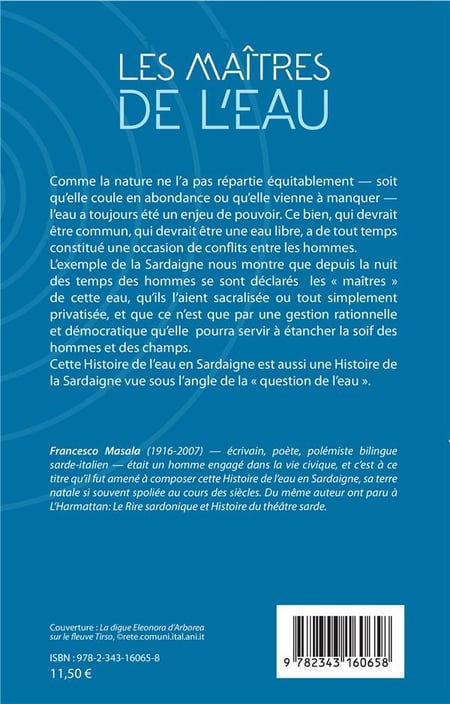 LES MAÎTRES DE L'EAU

Comme la nature ne l'a pas répartie équitablement — soit qu'elle coule en abondance ou qu'elle vienne à manquer — l'eau a toujours été un enjeu de pouvoir. Ce bien, qui devrait être commun, qui devrait être une eau libre, a de tout temps constitué une occasion de conflits entre les hommes.
L'exemple de la Sardaigne nous montre que depuis la nuit des temps des hommes se sont déclarés les « maîtres » de cette eau, qu'ils l'aient sacralisée ou tout simplement privatisée, et que ce n'est que par une gestion rationnelle et démocratique qu'elle pourra servir à étancher la soif des hommes et des champs.
Cette Histoire de l'eau en Sardaigne est aussi une Histoire de la Sardaigne vue sous l'angle de la « question de l'eau ».

Francesco Masala (1916-2007) — écrivain, poète, polémiste bilingue sarde-italien — était un homme engagé dans la vie civique, et c'est à ce titre qu'il fut amené à composer cette Histoire de l'eau en Sardaigne, sa terre natale si souvent spoliée au cours des siècles. Du même auteur ont paru à L'Harmattan: Le Rire sardonique et Histoire du théâtre sarde.

Couverture : La digue Eleonora d'Arborea sur le fleuve Tirso, ©rete.comuni.ital.ani.it

ISBN : 978-2-343-16065-8
11,50 €

9 782343 160658